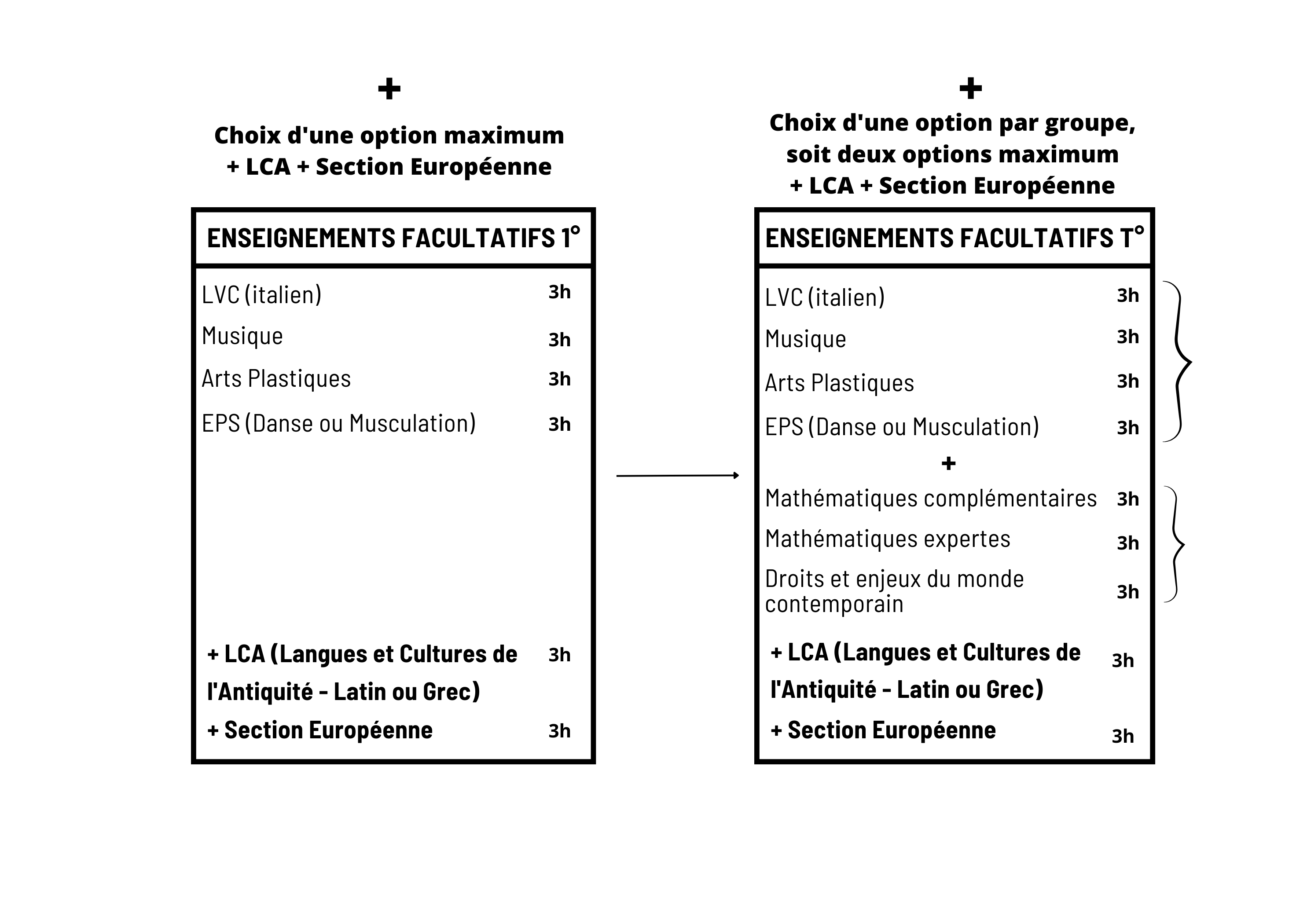 +

Choix d'une option maximum
+ LCA + Section Européenne

ENSEIGNEMENTS FACULTATIFS 1°

LVC (italien) 3h
Musique 3h
Arts Plastiques 3h
EPS (Danse ou Musculation) 3h

+ LCA (Langues et Cultures de l'Antiquité - Latin ou Grec) 3h
+ Section Européenne 3h

+

Choix d'une option par groupe, soit deux options maximum
+ LCA + Section Européenne

ENSEIGNEMENTS FACULTATIFS T°

LVC (italien) 3h
Musique 3h
Arts Plastiques 3h
EPS (Danse ou Musculation) 3h
+
Mathématiques complémentaires 3h
Mathématiques expertes 3h
Droits et enjeux du monde contemporain 3h

+ LCA (Langues et Cultures de l'Antiquité - Latin ou Grec) 3h
+ Section Européenne 3h